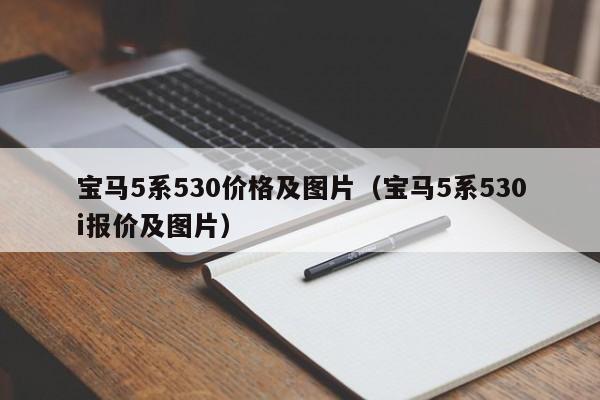 宝马5系530价格及图片（宝马5系530i报价及图片）